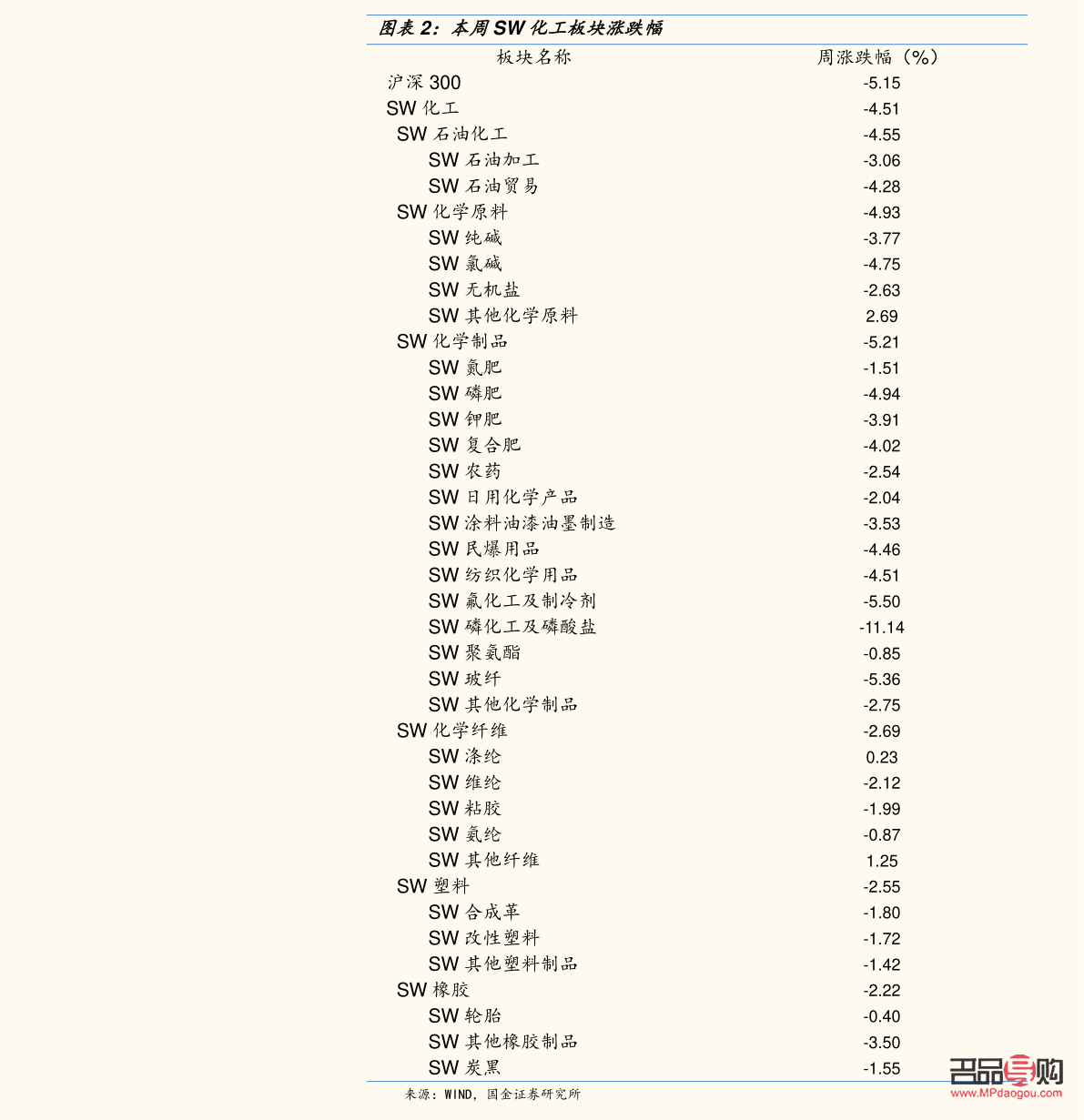 图表 2：本周 SW 化工板块涨跌幅

| 板块名称 | 周涨跌幅（%） |
|---|---|
| 沪深 300 | -5.15 |
| SW 化工 | -4.51 |
| SW 石油化工 | -4.55 |
| SW 石油加工 | -3.06 |
| SW 石油贸易 | -4.28 |
| SW 化学原料 | -4.93 |
| SW 纯碱 | -3.77 |
| SW 氯碱 | -4.75 |
| SW 无机盐 | -2.63 |
| SW 其他化学原料 | 2.69 |
| SW 化学制品 | -5.21 |
| SW 氮肥 | -1.51 |
| SW 磷肥 | -4.94 |
| SW 钾肥 | -3.91 |
| SW 复合肥 | -4.02 |
| SW 农药 | -2.54 |
| SW 日用化学产品 | -2.04 |
| SW 涂料油漆油墨制造 | -3.53 |
| SW 民爆用品 | -4.46 |
| SW 纺织化学用品 | -4.51 |
| SW 氟化工及制冷剂 | -5.50 |
| SW 磷化工及磷酸盐 | -11.14 |
| SW 聚氨酯 | -0.85 |
| SW 玻纤 | -5.36 |
| SW 其他化学制品 | -2.75 |
| SW 化学纤维 | -2.69 |
| SW 涤纶 | 0.23 |
| SW 维纶 | -2.12 |
| SW 粘胶 | -1.99 |
| SW 氨纶 | -0.87 |
| SW 其他纤维 | 1.25 |
| SW 塑料 | -2.55 |
| SW 合成革 | -1.80 |
| SW 改性塑料 | -1.72 |
| SW 其他塑料制品 | -1.42 |
| SW 橡胶 | -2.22 |
| SW 轮胎 | -0.40 |
| SW 其他橡胶制品 | -3.50 |
| SW 炭黑 | -1.55 |

来源：WIND，国金证券研究所

名品导购
www.MPdaogou.com